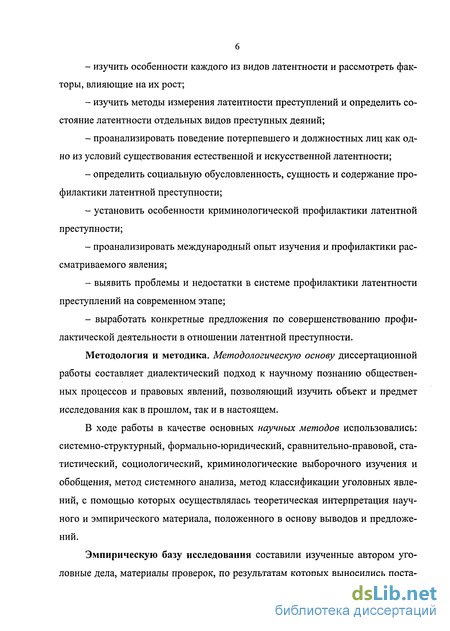 6

– изучить особенности каждого из видов латентности и рассмотреть факторы, влияющие на их рост;

– изучить методы измерения латентности преступлений и определить состояние латентности отдельных видов преступных деяний;

– проанализировать поведение потерпевшего и должностных лиц как одно из условий существования естественной и искусственной латентности;

– определить социальную обусловленность, сущность и содержание профилактики латентной преступности;

– установить особенности криминологической профилактики латентной преступности;

– проанализировать международный опыт изучения и профилактики рассматриваемого явления;

– выявить проблемы и недостатки в системе профилактики латентности преступлений на современном этапе;

– выработать конкретные предложения по совершенствованию профилактической деятельности в отношении латентной преступности.

Методология и методика. Методологическую основу диссертационной работы составляет диалектический подход к научному познанию общественных процессов и правовых явлений, позволяющий изучить объект и предмет исследования как в прошлом, так и в настоящем.

В ходе работы в качестве основных научных методов использовались: системно-структурный, формально-юридический, сравнительно-правовой, статистический, социологический, криминологические выборочного изучения и обобщения, метод системного анализа, метод классификации уголовных явлений, с помощью которых осуществлялась теоретическая интерпретация научного и эмпирического материала, положенного в основу выводов и предложений.

Эмпирическую базу исследования составили изученные автором уголовные дела, материалы проверок, по результатам которых выносились поста-

dsLib.net
библиотека диссертаций